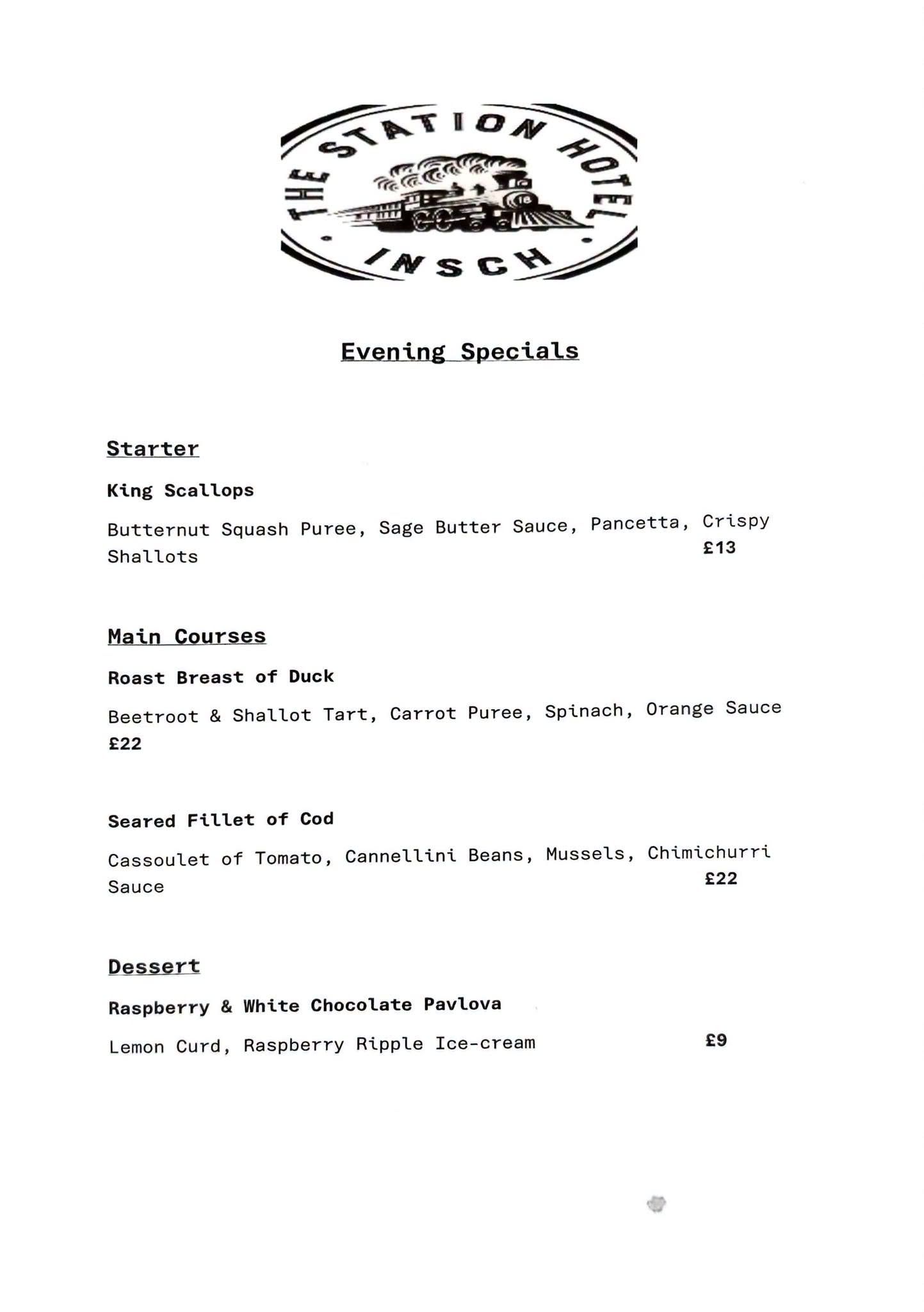 THE STATION HOTEL
INSCH

Evening Specials

Starter

King Scallops

Butternut Squash Puree, Sage Butter Sauce, Pancetta, Crispy Shallots £13

Main Courses

Roast Breast of Duck

Beetroot & Shallot Tart, Carrot Puree, Spinach, Orange Sauce £22

Seared Fillet of Cod

Cassoulet of Tomato, Cannellini Beans, Mussels, Chimichurri Sauce £22

Dessert

Raspberry & White Chocolate Pavlova

Lemon Curd, Raspberry Ripple Ice-cream £9